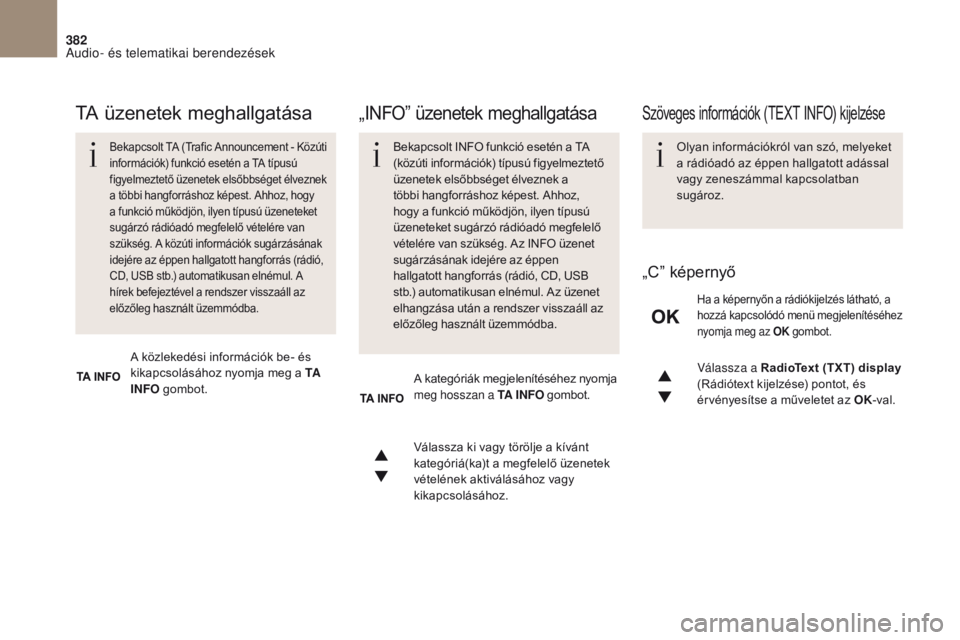 382
Audio- és telematikai berendezések

TA üzenetek meghallgatása

Bekapcsolt TA (Trafic Announcement - Közúti információk) funkció esetén a TA típusú figyelmeztető üzenetek elsőbbséget élveznek a többi hangforráshoz képest. Ahhoz, hogy a funkció működjön, ilyen típusú üzeneteket sugárzó rádióadó megfelelő vételére van szükség. A közúti információk sugárzásának idejére az éppen hallgatott hangforrás (rádió, CD, USB stb.) automatikusan elnémul. A hírek befejeztével a rendszer visszaáll az előzőleg használt üzemmódba.

TA INFO

A közlekedési információk be- és kikapcsolásához nyomja meg a TA INFO gombot.

„INFO” üzenetek meghallgatása

Bekapcsolt INFO funkció esetén a TA (közúti információk) típusú figyelmeztető üzenetek elsőbbséget élveznek a többi hangforráshoz képest. Ahhoz, hogy a funkció működjön, ilyen típusú üzeneteket sugárzó rádióadó megfelelő vételére van szükség. Az INFO üzenet sugárzásának idejére az éppen hallgatott hangforrás (rádió, CD, USB stb.) automatikusan elnémul. Az üzenet elhangzása után a rendszer visszaáll az előzőleg használt üzemmódba.

TA INFO

A kategóriák megjelenítéséhez nyomja meg hosszan a TA INFO gombot.

Válassza ki vagy törölje a kívánt kategóriá(ka)t a megfelelő üzenetek vételének aktiválásához vagy kikapcsolásához.

Szöveges információk (TEXT INFO) kijelzése

Olyan információkról van szó, melyeket a rádióadó az éppen hallgatott adással vagy zeneszámmal kapcsolatban sugároz.

„C” képernyő

OK

Ha a képernyőn a rádiókijelzés látható, a hozzá kapcsolódó menü megjelenítéséhez nyomja meg az OK gombot.

Válassza a RadioText (TXT) display (Rádiótext kijelzése) pontot, és érvényesítse a műveletet az OK-val.

carmanualsonline.info